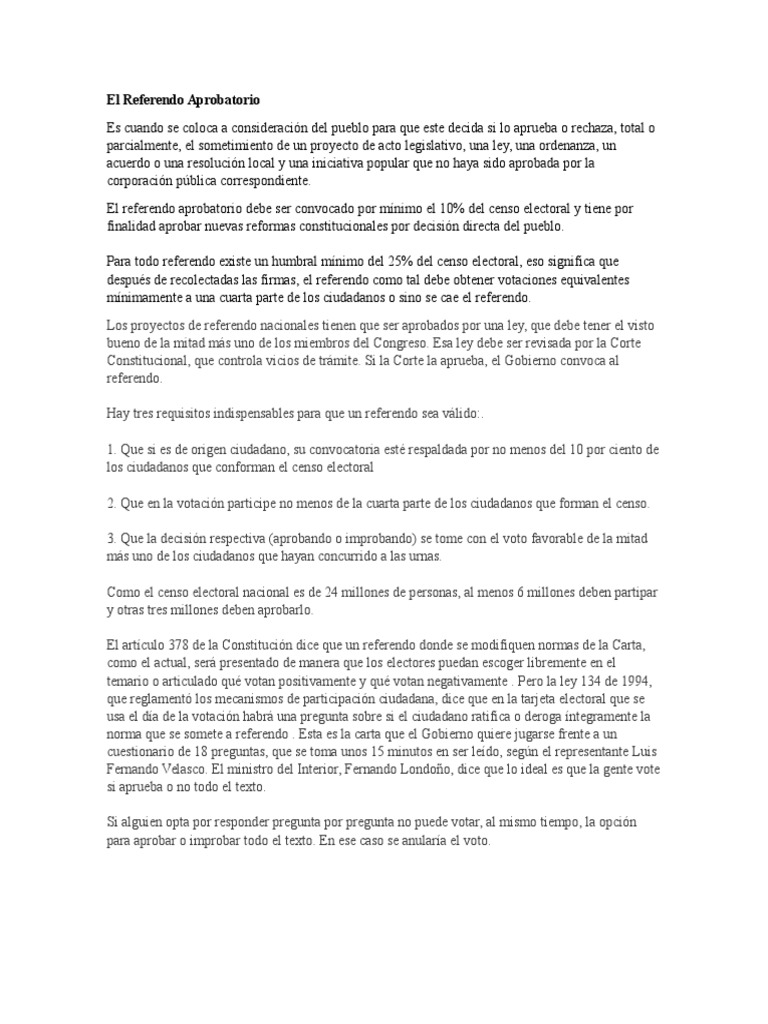 El Referendo Aprobatorio

Es cuando se coloca a consideración del pueblo para que este decida si lo aprueba o rechaza, total o parcialmente, el sometimiento de un proyecto de acto legislativo, una ley, una ordenanza, un acuerdo o una resolución local y una iniciativa popular que no haya sido aprobada por la corporación pública correspondiente.

El referendo aprobatorio debe ser convocado por mínimo el 10% del censo electoral y tiene por finalidad aprobar nuevas reformas constitucionales por decisión directa del pueblo.

Para todo referendo existe un humbral mínimo del 25% del censo electoral, eso significa que después de recolectadas las firmas, el referendo como tal debe obtener votaciones equivalentes mínimamente a una cuarta parte de los ciudadanos o sino se cae el referendo.

Los proyectos de referendo nacionales tienen que ser aprobados por una ley, que debe tener el visto bueno de la mitad más uno de los miembros del Congreso. Esa ley debe ser revisada por la Corte Constitucional, que controla vicios de trámite. Si la Corte la aprueba, el Gobierno convoca al referendo.

Hay tres requisitos indispensables para que un referendo sea válido:.

1. Que si es de origen ciudadano, su convocatoria esté respaldada por no menos del 10 por ciento de los ciudadanos que conforman el censo electoral

2. Que en la votación participe no menos de la cuarta parte de los ciudadanos que forman el censo.

3. Que la decisión respectiva (aprobando o improbando) se tome con el voto favorable de la mitad más uno de los ciudadanos que hayan concurrido a las urnas.

Como el censo electoral nacional es de 24 millones de personas, al menos 6 millones deben partipar y otras tres millones deben aprobarlo.

El artículo 378 de la Constitución dice que un referendo donde se modifiquen normas de la Carta, como el actual, será presentado de manera que los electores puedan escoger libremente en el temario o articulado qué votan positivamente y qué votan negativamente . Pero la ley 134 de 1994, que reglamentó los mecanismos de participación ciudadana, dice que en la tarjeta electoral que se usa el día de la votación habrá una pregunta sobre si el ciudadano ratifica o deroga íntegramente la norma que se somete a referendo . Esta es la carta que el Gobierno quiere jugarse frente a un cuestionario de 18 preguntas, que se toma unos 15 minutos en ser leído, según el representante Luis Fernando Velasco. El ministro del Interior, Fernando Londoño, dice que lo ideal es que la gente vote si aprueba o no todo el texto.

Si alguien opta por responder pregunta por pregunta no puede votar, al mismo tiempo, la opción para aprobar o improbar todo el texto. En ese caso se anularía el voto.